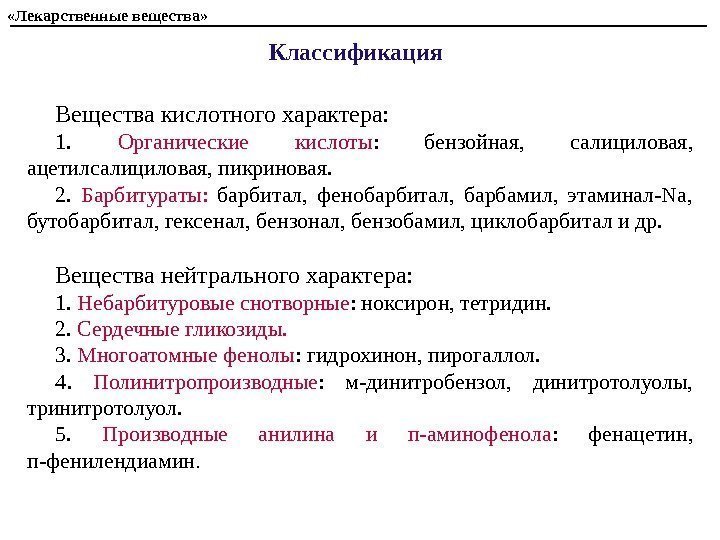 «Лекарственные вещества»

Классификация

Вещества кислотного характера:

1. Органические кислоты: бензойная, салициловая, ацетилсалициловая, пикриновая.

2. Барбитураты: барбитал, фенобарбитал, барбамил, этаминал-Na, бутобарбитал, гексенал, бензонал, бензобамил, циклобарбитал и др.

Вещества нейтрального характера:

1. Небарбитуровые снотворные: ноксирон, тетридин.

2. Сердечные гликозиды.

3. Многоатомные фенолы: гидрохинон, пирогаллол.

4. Полинитропроизводные: м-динитробензол, динитротолуолы, тринитротолуол.

5. Производные анилина и п-аминофенола: фенацетин, п-фенилендиамин.